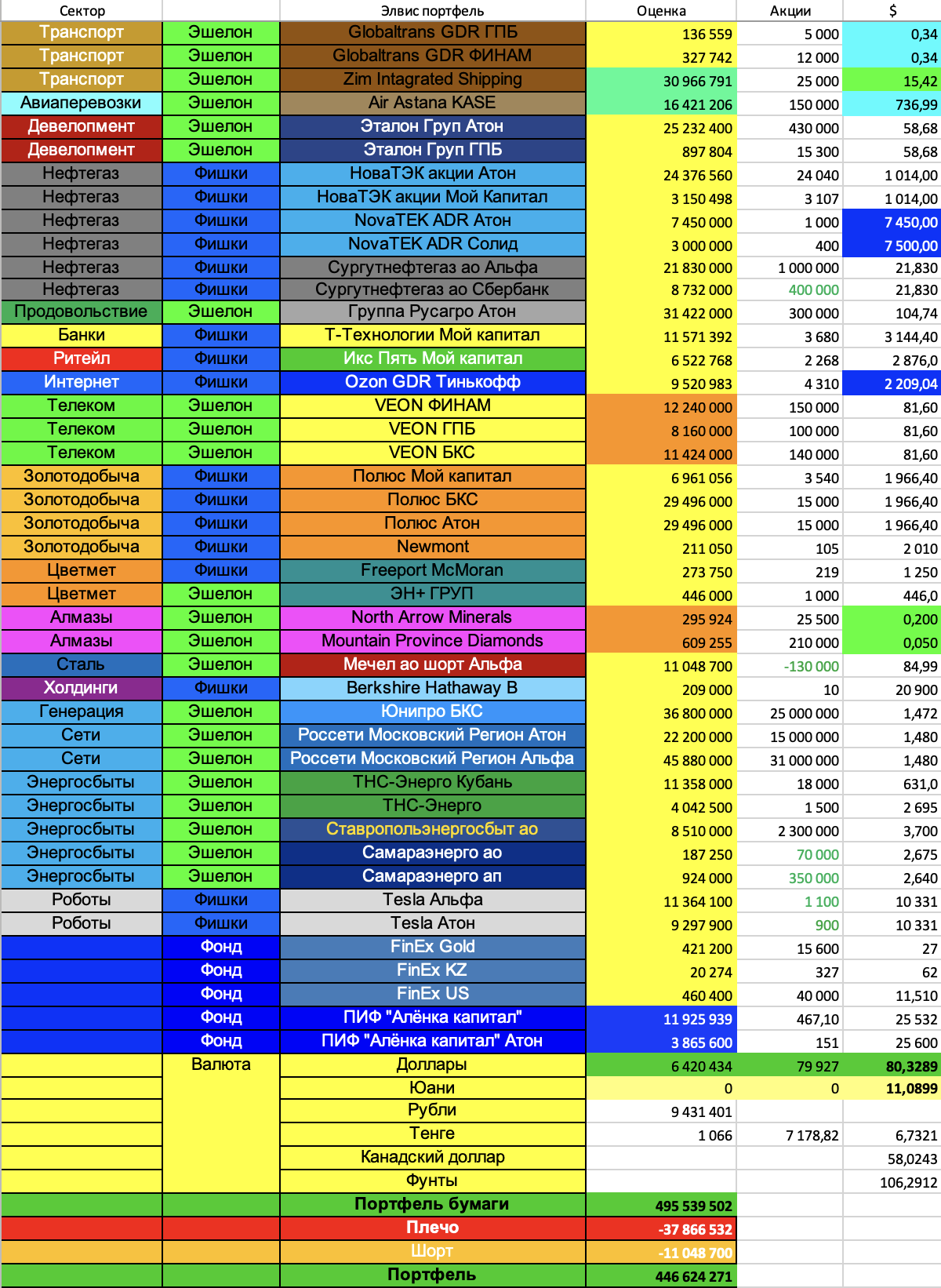 | Сектор | | Элвис портфель | Оценка | Акции | $ |
|---|---|---|---|---|---|
| Транспорт | Эшелон | Globaltrans GDR ГПБ | 136 559 | 5 000 | 0,34 |
| Транспорт | Эшелон | Globaltrans GDR ФИНАМ | 327 742 | 12 000 | 0,34 |
| Транспорт | Эшелон | Zim Intagrated Shipping | 30 966 791 | 25 000 | 15,42 |
| Авиаперевозки | Эшелон | Air Astana KASE | 16 421 206 | 150 000 | 736,99 |
| Девелопмент | Эшелон | Эталон Груп Атон | 25 232 400 | 430 000 | 58,68 |
| Девелопмент | Эшелон | Эталон Груп ГПБ | 897 804 | 15 300 | 58,68 |
| Нефтегаз | Фишки | НоваТЭК акции Атон | 24 376 560 | 24 040 | 1 014,00 |
| Нефтегаз | Фишки | НоваТЭК акции Мой Капитал | 3 150 498 | 3 107 | 1 014,00 |
| Нефтегаз | Фишки | NovaTEK ADR Атон | 7 450 000 | 1 000 | 7 450,00 |
| Нефтегаз | Фишки | NovaTEK ADR Солид | 3 000 000 | 400 | 7 500,00 |
| Нефтегаз | Фишки | Сургутнефтегаз ао Альфа | 21 830 000 | 1 000 000 | 21,830 |
| Нефтегаз | Фишки | Сургутнефтегаз ао Сбербанк | 8 732 000 | 400 000 | 21,830 |
| Продовольствие | Эшелон | Группа Русагро Атон | 31 422 000 | 300 000 | 104,74 |
| Банки | Фишки | Т-Технологии Мой капитал | 11 571 392 | 3 680 | 3 144,40 |
| Ритейл | Фишки | Икс Пять Мой капитал | 6 522 768 | 2 268 | 2 876,0 |
| Интернет | Фишки | Ozon GDR Тинькофф | 9 520 983 | 4 310 | 2 209,04 |
| Телеком | Эшелон | VEON ФИНАМ | 12 240 000 | 150 000 | 81,60 |
| Телеком | Эшелон | VEON ГПБ | 8 160 000 | 100 000 | 81,60 |
| Телеком | Эшелон | VEON БКС | 11 424 000 | 140 000 | 81,60 |
| Золотодобыча | Фишки | Полюс Мой капитал | 6 961 056 | 3 540 | 1 966,40 |
| Золотодобыча | Фишки | Полюс БКС | 29 496 000 | 15 000 | 1 966,40 |
| Золотодобыча | Фишки | Полюс Атон | 29 496 000 | 15 000 | 1 966,40 |
| Золотодобыча | Фишки | Newmont | 211 050 | 105 | 2 010 |
| Цветмет | Фишки | Freeport McMoran | 273 750 | 219 | 1 250 |
| Цветмет | Эшелон | ЭН+ ГРУП | 446 000 | 1 000 | 446,0 |
| Алмазы | Эшелон | North Arrow Minerals | 295 924 | 25 500 | 0,200 |
| Алмазы | Эшелон | Mountain Province Diamonds | 609 255 | 210 000 | 0,050 |
| Сталь | Эшелон | Мечел ао шорт Альфа | 11 048 700 | -130 000 | 84,99 |
| Холдинги | Фишки | Berkshire Hathaway B | 209 000 | 10 | 20 900 |
| Генерация | Эшелон | Юнипро БКС | 36 800 000 | 25 000 000 | 1,472 |
| Сети | Эшелон | Россети Московский Регион Атон | 22 200 000 | 15 000 000 | 1,480 |
| Сети | Эшелон | Россети Московский Регион Альфа | 45 880 000 | 31 000 000 | 1,480 |
| Энергосбыты | Эшелон | ТНС-Энерго Кубань | 11 358 000 | 18 000 | 631,0 |
| Энергосбыты | Эшелон | ТНС-Энерго | 4 042 500 | 1 500 | 2 695 |
| Энергосбыты | Эшелон | Ставропольэнергосбыт ао | 8 510 000 | 2 300 000 | 3,700 |
| Энергосбыты | Эшелон | Самараэнерго ао | 187 250 | 70 000 | 2,675 |
| Энергосбыты | Эшелон | Самараэнерго ап | 924 000 | 350 000 | 2,640 |
| Роботы | Фишки | Tesla Альфа | 11 364 100 | 1 100 | 10 331 |
| Роботы | Фишки | Tesla Атон | 9 297 900 | 900 | 10 331 |
| | Фонд | FinEx Gold | 421 200 | 15 600 | 27 |
| | Фонд | FinEx KZ | 20 274 | 327 | 62 |
| | Фонд | FinEx US | 460 400 | 40 000 | 11,510 |
| | Фонд | ПИФ "Алёнка капитал" | 11 925 939 | 467,10 | 25 532 |
| | Фонд | ПИФ "Алёнка капитал" Атон | 3 865 600 | 151 | 25 600 |
| | Валюта | Доллары | 6 420 434 | 79 927 | 80,3289 |
| | | Юани | 0 | 0 | 11,0899 |
| | | Рубли | 9 431 401 | | |
| | | Тенге | 1 066 | 7 178,82 | 6,7321 |
| | | Канадский доллар | | | 58,0243 |
| | | Фунты | | | 106,2912 |
| | | Портфель бумаги | 495 539 502 | | |
| | | Плечо | -37 866 532 | | |
| | | Шорт | -11 048 700 | | |
| | | Портфель | 446 624 271 | | |